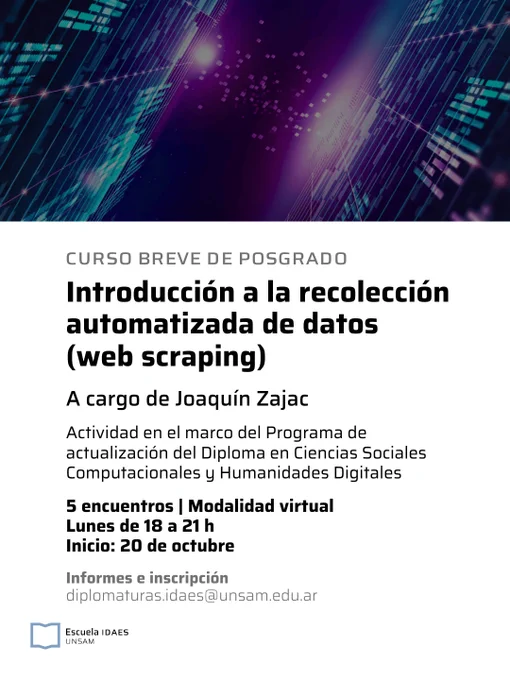 CURSO BREVE DE POSGRADO

Introducción a la recolección automatizada de datos (web scraping)

A cargo de Joaquín Zajac

Actividad en el marco del Programa de actualización del Diploma en Ciencias Sociales Computacionales y Humanidades Digitales

5 encuentros | Modalidad virtual
Lunes de 18 a 21 h
Inicio: 20 de octubre

Informes e inscripción
diplomaturas.idaes@unsam.edu.ar

Escuela IDAES
UNSAM